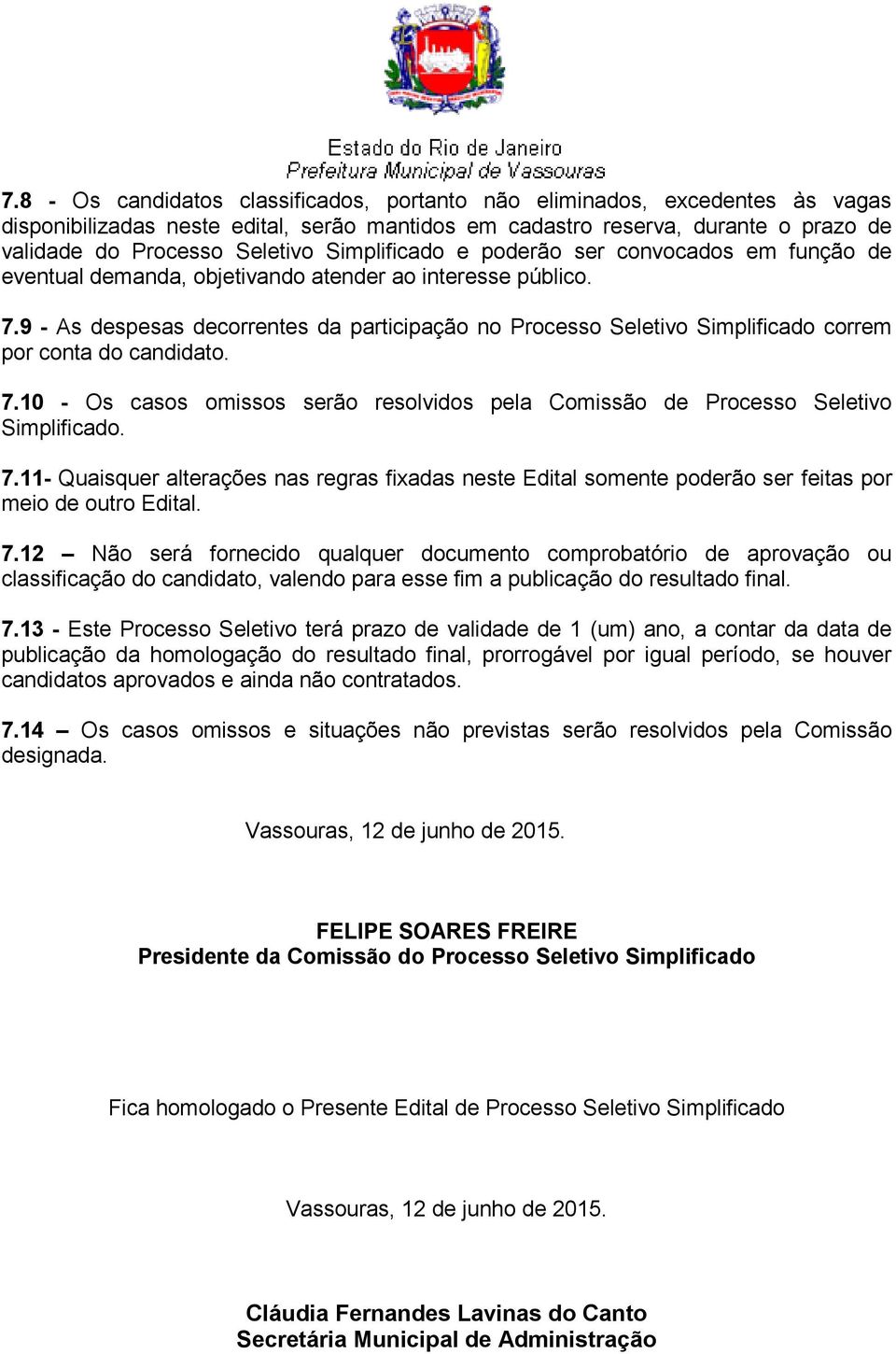 Estado do Rio de Janeiro
Prefeitura Municipal de Vassouras

7.8 - Os candidatos classificados, portanto não eliminados, excedentes às vagas disponibilizadas neste edital, serão mantidos em cadastro reserva, durante o prazo de validade do Processo Seletivo Simplificado e poderão ser convocados em função de eventual demanda, objetivando atender ao interesse público.

7.9 - As despesas decorrentes da participação no Processo Seletivo Simplificado correm por conta do candidato.

7.10 - Os casos omissos serão resolvidos pela Comissão de Processo Seletivo Simplificado.

7.11- Quaisquer alterações nas regras fixadas neste Edital somente poderão ser feitas por meio de outro Edital.

7.12 – Não será fornecido qualquer documento comprobatório de aprovação ou classificação do candidato, valendo para esse fim a publicação do resultado final.

7.13 - Este Processo Seletivo terá prazo de validade de 1 (um) ano, a contar da data de publicação da homologação do resultado final, prorrogável por igual período, se houver candidatos aprovados e ainda não contratados.

7.14 – Os casos omissos e situações não previstas serão resolvidos pela Comissão designada.

Vassouras, 12 de junho de 2015.

FELIPE SOARES FREIRE
Presidente da Comissão do Processo Seletivo Simplificado

Fica homologado o Presente Edital de Processo Seletivo Simplificado

Vassouras, 12 de junho de 2015.

Cláudia Fernandes Lavinas do Canto
Secretária Municipal de Administração